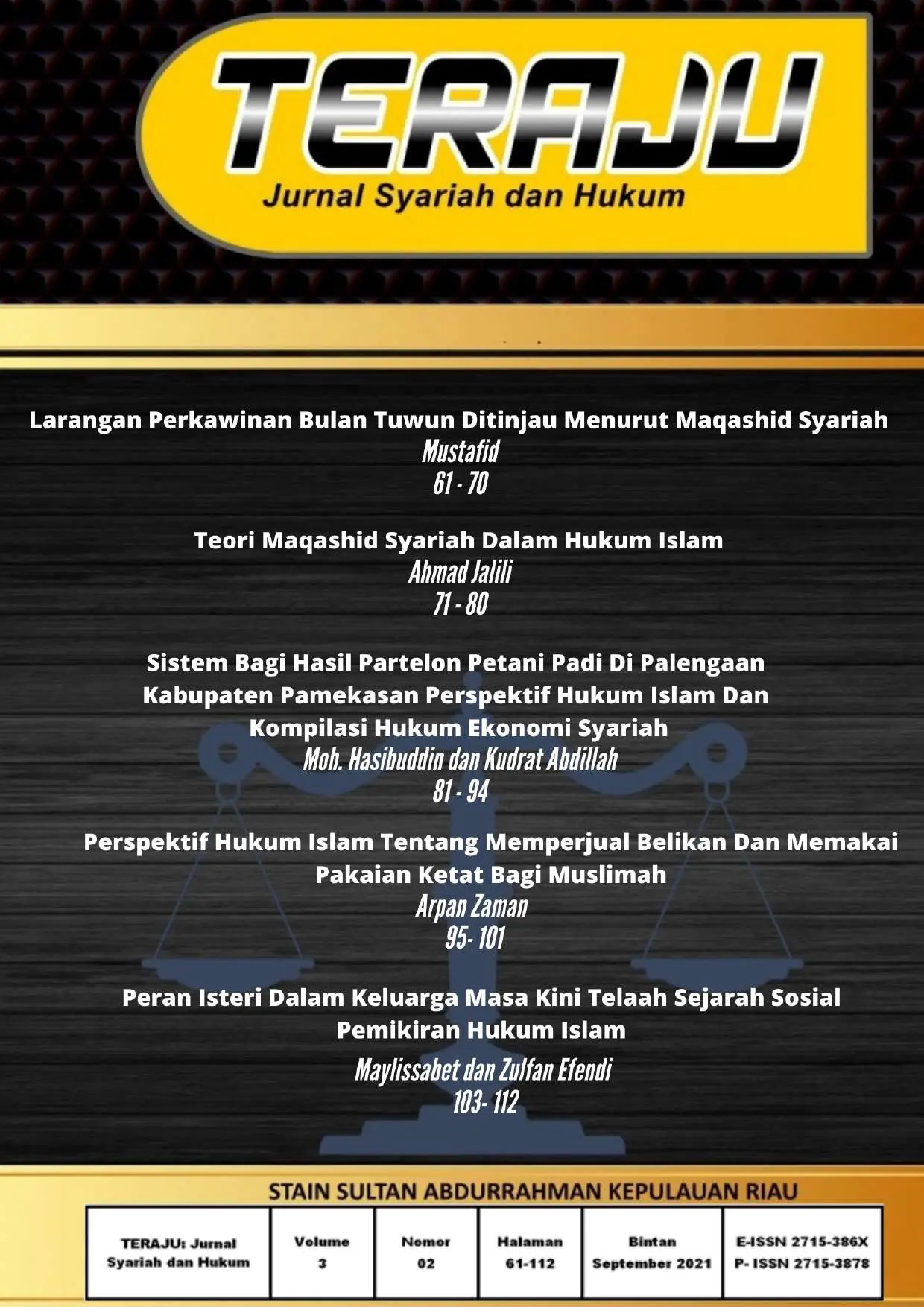 TERAJU
Jurnal Syariah dan Hukum

Larangan Perkawinan Bulan Tuwun Ditinjau Menurut Maqashid Syariah
Mustafid
61 - 70

Teori Maqashid Syariah Dalam Hukum Islam
Ahmad Jalili
71 - 80

Sistem Bagi Hasil Partelon Petani Padi Di Palengaan Kabupaten Pamekasan Perspektif Hukum Islam Dan Kompilasi Hukum Ekonomi Syariah
Moh. Hasibuddin dan Kudrat Abdillah
81 - 94

Perspektif Hukum Islam Tentang Memperjual Belikan Dan Memakai Pakaian Ketat Bagi Muslimah
Arpan Zaman
95- 101

Peran Isteri Dalam Keluarga Masa Kini Telaah Sejarah Sosial Pemikiran Hukum Islam
Maylissabet dan Zulfan Efendi
103- 112

STAIN SULTAN ABDURRAHMAN KEPULAUAN RIAU

| TERAJU: Jurnal Syariah dan Hukum | Volume 3 | Nomor 02 | Halaman 61-112 | Bintan September 2021 | E-ISSN 2715-386X P- ISSN 2715-3878 |
|---|---|---|---|---|---|